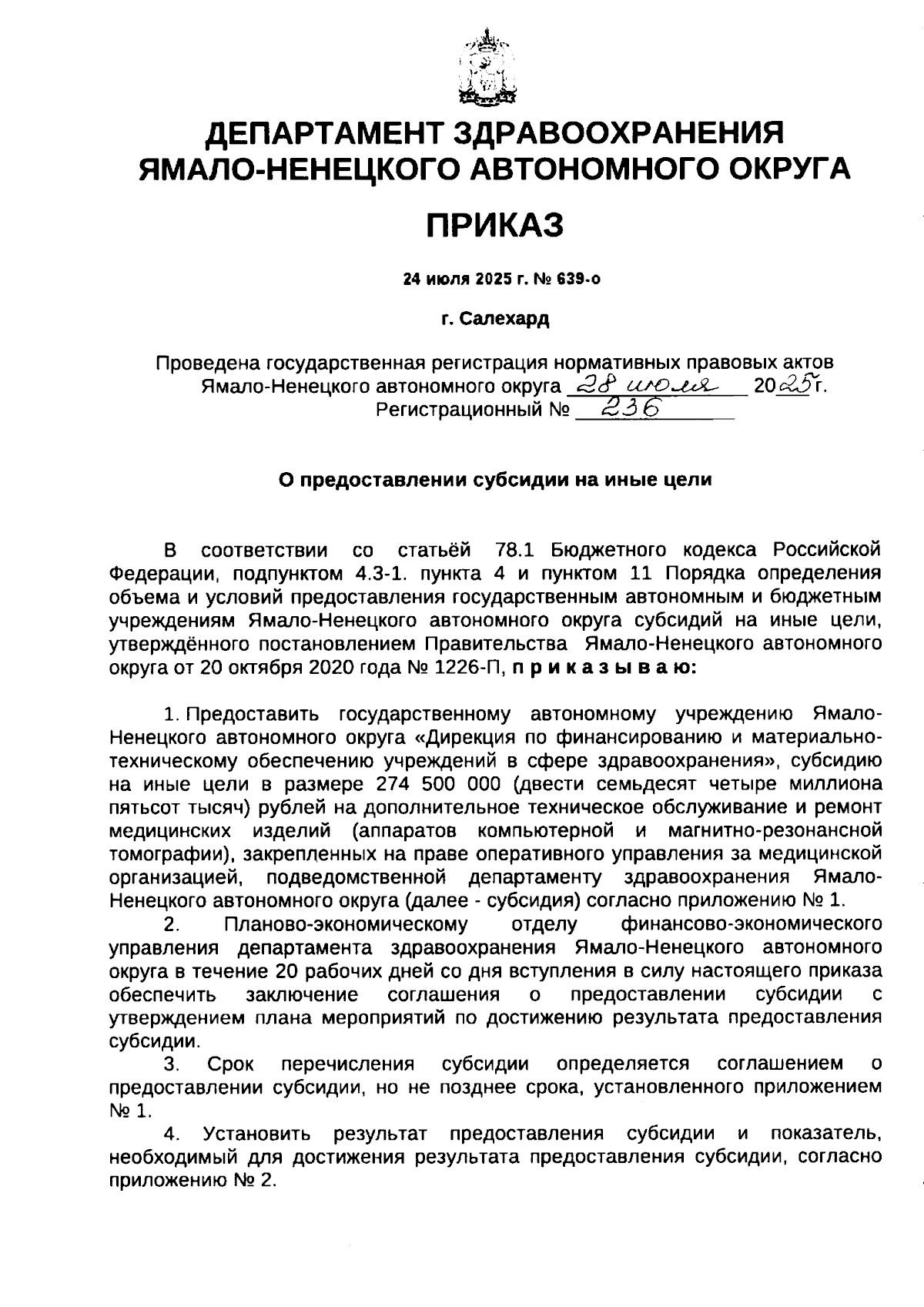 ДЕПАРТАМЕНТ ЗДРАВООХРАНЕНИЯ ЯМАЛО-НЕНЕЦКОГО АВТОНОМНОГО ОКРУГА

ПРИКАЗ

24 июля 2025 г. № 639-о

г. Салехард

Проведена государственная регистрация нормативных правовых актов Ямало-Ненецкого автономного округа 28 июля 2025г. Регистрационный № 236

О предоставлении субсидии на иные цели

В соответствии со статьёй 78.1 Бюджетного кодекса Российской Федерации, подпунктом 4.3-1. пункта 4 и пунктом 11 Порядка определения объема и условий предоставления государственным автономным и бюджетным учреждениям Ямало-Ненецкого автономного округа субсидий на иные цели, утверждённого постановлением Правительства Ямало-Ненецкого автономного округа от 20 октября 2020 года № 1226-П, п р и к а з ы в а ю:

1. Предоставить государственному автономному учреждению Ямало-Ненецкого автономного округа «Дирекция по финансированию и материально-техническому обеспечению учреждений в сфере здравоохранения», субсидию на иные цели в размере 274 500 000 (двести семьдесят четыре миллиона пятьсот тысяч) рублей на дополнительное техническое обслуживание и ремонт медицинских изделий (аппаратов компьютерной и магнитно-резонансной томографии), закрепленных на праве оперативного управления за медицинской организацией, подведомственной департаменту здравоохранения Ямало-Ненецкого автономного округа (далее - субсидия) согласно приложению № 1.

2. Планово-экономическому отделу финансово-экономического управления департамента здравоохранения Ямало-Ненецкого автономного округа в течение 20 рабочих дней со дня вступления в силу настоящего приказа обеспечить заключение соглашения о предоставлении субсидии с утверждением плана мероприятий по достижению результата предоставления субсидии.

3. Срок перечисления субсидии определяется соглашением о предоставлении субсидии, но не позднее срока, установленного приложением № 1.

4. Установить результат предоставления субсидии и показатель, необходимый для достижения результата предоставления субсидии, согласно приложению № 2.